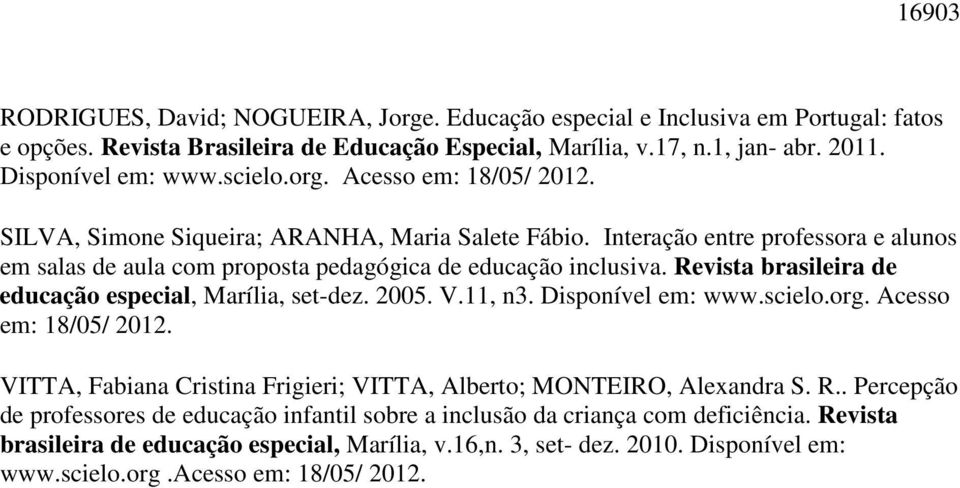 16903

RODRIGUES, David; NOGUEIRA, Jorge. Educação especial e Inclusiva em Portugal: fatos e opções. Revista Brasileira de Educação Especial, Marília, v.17, n.1, jan- abr. 2011. Disponível em: www.scielo.org. Acesso em: 18/05/ 2012.

SILVA, Simone Siqueira; ARANHA, Maria Salete Fábio. Interação entre professora e alunos em salas de aula com proposta pedagógica de educação inclusiva. Revista brasileira de educação especial, Marília, set-dez. 2005. V.11, n3. Disponível em: www.scielo.org. Acesso em: 18/05/ 2012.

VITTA, Fabiana Cristina Frigieri; VITTA, Alberto; MONTEIRO, Alexandra S. R.. Percepção de professores de educação infantil sobre a inclusão da criança com deficiência. Revista brasileira de educação especial, Marília, v.16,n. 3, set- dez. 2010. Disponível em: www.scielo.org .Acesso em: 18/05/ 2012.